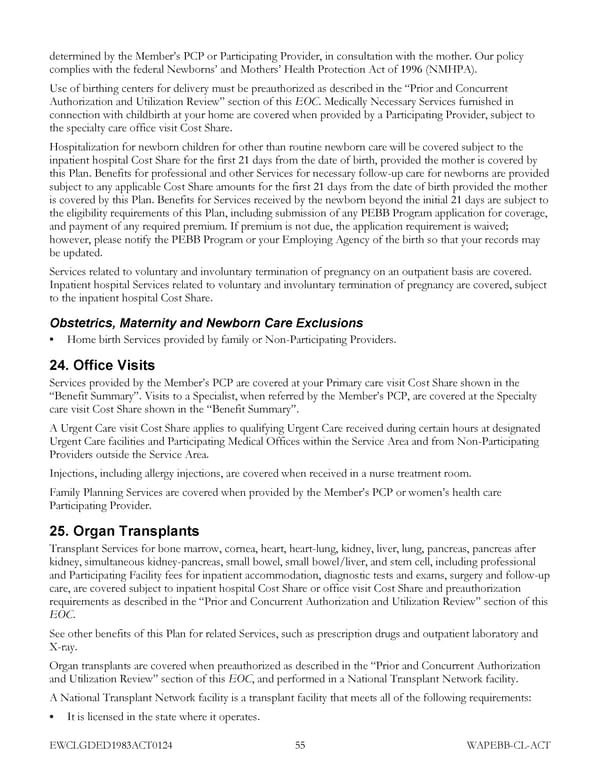 determined by the Member's PCP or Participating Provider, in consultation with the mother. Our policy complies with the federal Newborns' and Mothers' Health Protection Act of 1996 (NMHPA).

Use of birthing centers for delivery must be preauthorized as described in the "Prior and Concurrent Authorization and Utilization Review" section of this EOC. Medically Necessary Services furnished in connection with childbirth at your home are covered when provided by a Participating Provider, subject to the specialty care office visit Cost Share.

Hospitalization for newborn children for other than routine newborn care will be covered subject to the inpatient hospital Cost Share for the first 21 days from the date of birth, provided the mother is covered by this Plan. Benefits for professional and other Services for necessary follow-up care for newborns are provided subject to any applicable Cost Share amounts for the first 21 days from the date of birth provided the mother is covered by this Plan. Benefits for Services received by the newborn beyond the initial 21 days are subject to the eligibility requirements of this Plan, including submission of any PEBB Program application for coverage, and payment of any required premium. If premium is not due, the application requirement is waived; however, please notify the PEBB Program or your Employing Agency of the birth so that your records may be updated.

Services related to voluntary and involuntary termination of pregnancy on an outpatient basis are covered. Inpatient hospital Services related to voluntary and involuntary termination of pregnancy are covered, subject to the inpatient hospital Cost Share.

Obstetrics, Maternity and Newborn Care Exclusions

• Home birth Services provided by family or Non-Participating Providers.

24. Office Visits

Services provided by the Member's PCP are covered at your Primary care visit Cost Share shown in the "Benefit Summary". Visits to a Specialist, when referred by the Member's PCP, are covered at the Specialty care visit Cost Share shown in the "Benefit Summary".

A Urgent Care visit Cost Share applies to qualifying Urgent Care received during certain hours at designated Urgent Care facilities and Participating Medical Offices within the Service Area and from Non-Participating Providers outside the Service Area.

Injections, including allergy injections, are covered when received in a nurse treatment room.

Family Planning Services are covered when provided by the Member's PCP or women's health care Participating Provider.

25. Organ Transplants

Transplant Services for bone marrow, cornea, heart, heart-lung, kidney, liver, lung, pancreas, pancreas after kidney, simultaneous kidney-pancreas, small bowel, small bowel/liver, and stem cell, including professional and Participating Facility fees for inpatient accommodation, diagnostic tests and exams, surgery and follow-up care, are covered subject to inpatient hospital Cost Share or office visit Cost Share and preauthorization requirements as described in the "Prior and Concurrent Authorization and Utilization Review" section of this EOC.

See other benefits of this Plan for related Services, such as prescription drugs and outpatient laboratory and X-ray.

Organ transplants are covered when preauthorized as described in the "Prior and Concurrent Authorization and Utilization Review" section of this EOC, and performed in a National Transplant Network facility.

A National Transplant Network facility is a transplant facility that meets all of the following requirements:

• It is licensed in the state where it operates.

EWCLGDED1983ACT0124 55 WAPEBB-CL-ACT